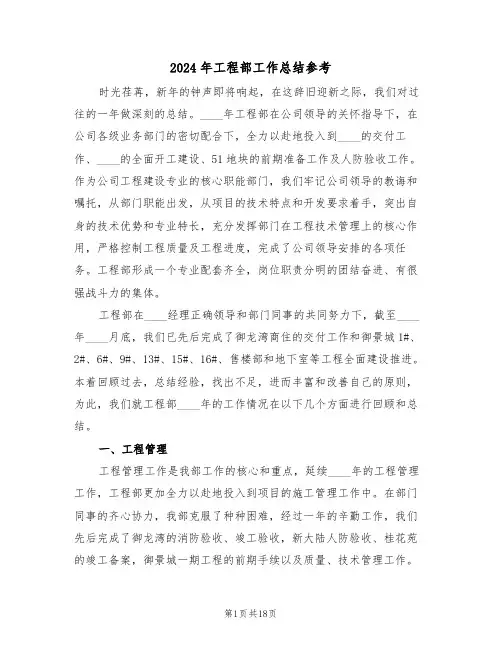 2024年工程部工作总结参考

时光荏苒，新年的钟声即将响起，在这辞旧迎新之际，我们对过往的一年做深刻的总结。____年工程部在公司领导的关怀指导下，在公司各级业务部门的密切配合下，全力以赴地投入到____的交付工作、____的全面开工建设、51地块的前期准备工作及人防验收工作。作为公司工程建设专业的核心职能部门，我们牢记公司领导的教诲和嘱托，从部门职能出发，从项目的技术特点和开发要求着手，突出自身的技术优势和专业特长，充分发挥部门在工程技术管理上的核心作用，严格控制工程质量及工程进度，完成了公司领导安排的各项任务。工程部形成一个专业配套齐全，岗位职责分明的团结奋进、有很强战斗力的集体。

工程部在____经理正确领导和部门同事的共同努力下，截至____年____月底，我们已先后完成了御龙湾商住的交付工作和御景城1#、2#、6#、9#、13#、15#、16#、售楼部和地下室等工程全面建设推进。本着回顾过去，总结经验，找出不足，进而丰富和改善自己的原则，为此，我们就工程部____年的工作情况在以下几个方面进行回顾和总结。

一、工程管理

工程管理工作是我部工作的核心和重点，延续____年的工程管理工作，工程部更加全力以赴地投入到项目的施工管理工作中。在部门同事的齐心协力，我部克服了种种困难，经过一年的辛勤工作，我们先后完成了御龙湾的消防验收、竣工验收，新大陆人防验收、桂花苑的竣工备案，御景城一期工程的前期手续以及质量、技术管理工作。

第1页共18页